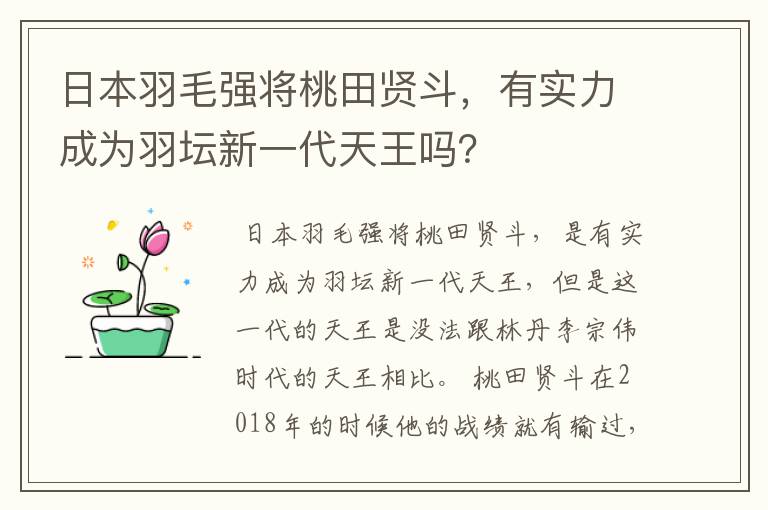 日本羽毛强将桃田贤斗，有实力成为羽坛新一代天王吗?

日本羽毛强将桃田贤斗，是有实力成为羽坛新一代天王，但是这一代的天王是没法跟林丹李宗伟时代的天王相比。桃田贤斗在2018年的时候他的战绩就有输过，